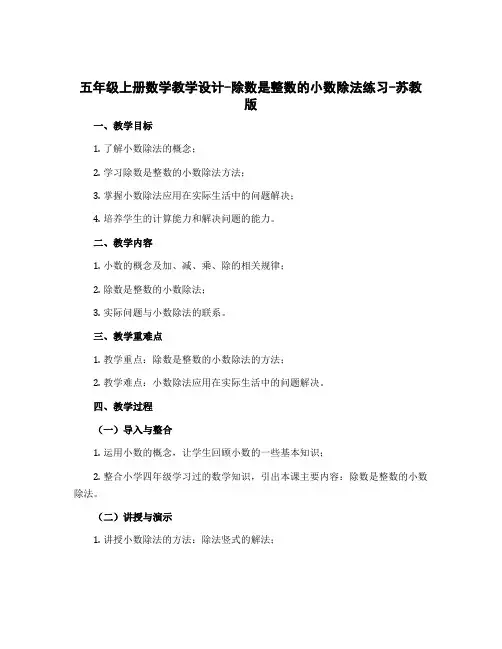 五年级上册数学教学设计-除数是整数的小数除法练习-苏教版

一、教学目标

1. 了解小数除法的概念；

2. 学习除数是整数的小数除法方法；

3. 掌握小数除法应用在实际生活中的问题解决；

4. 培养学生的计算能力和解决问题的能力。

二、教学内容

1. 小数的概念及加、减、乘、除的相关规律；

2. 除数是整数的小数除法；

3. 实际问题与小数除法的联系。

三、教学重难点

1. 教学重点：除数是整数的小数除法的方法；

2. 教学难点：小数除法应用在实际生活中的问题解决。

四、教学过程

（一）导入与整合

1. 运用小数的概念，让学生回顾小数的一些基本知识；

2. 整合小学四年级学习过的数学知识，引出本课主要内容：除数是整数的小数除法。

（二）讲授与演示

1. 讲授小数除法的方法：除法竖式的解法；